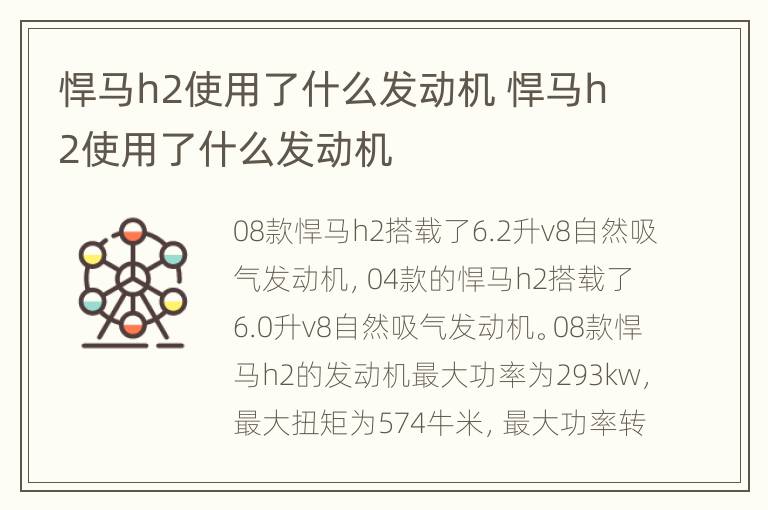 悍马h2使用了什么发动机 悍马h2使用了什么发动机

08款悍马h2搭载了6.2升v8自然吸气发动机，04款的悍马h2搭载了6.0升v8自然吸气发动机。08款悍马h2的发动机最大功率为293kw，最大扭矩为574牛米，最大功率转